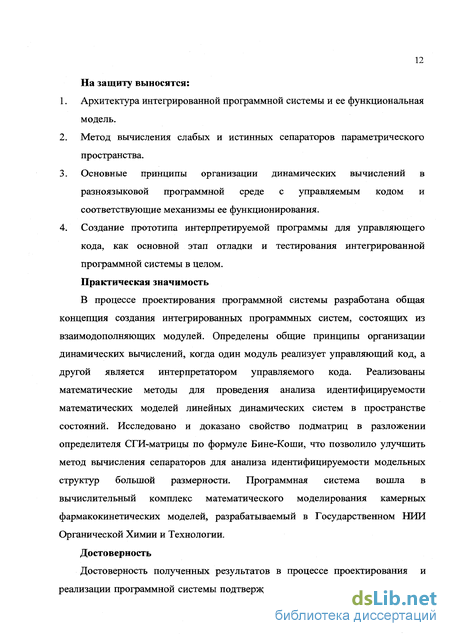 12

На защиту выносятся:

1. Архитектура интегрированной программной системы и ее функциональная модель.

2. Метод вычисления слабых и истинных сепараторов параметрического пространства.

3. Основные принципы организации динамических вычислений в разноязыковой программной среде с управляемым кодом и соответствующие механизмы ее функционирования.

4. Создание прототипа интерпретируемой программы для управляющего кода, как основной этап отладки и тестирования интегрированной программной системы в целом.

Практическая значимость

В процессе проектирования программной системы разработана общая концепция создания интегрированных программных систем, состоящих из взаимодополняющих модулей. Определены общие принципы организации динамических вычислений, когда один модуль реализует управляющий код, а другой является интерпретатором управляемого кода. Реализованы математические методы для проведения анализа идентифицируемости математических моделей линейных динамических систем в пространстве состояний. Исследовано и доказано свойство подматриц в разложении определителя СГИ-матрицы по формуле Бине-Коши, что позволило улучшить метод вычисления сепараторов для анализа идентифицируемости модельных структур большой размерности. Программная система вошла в вычислительный комплекс математического моделирования камерных фармакокинетических моделей, разрабатываемый в Государственном НИИ Органической Химии и Технологии.

Достоверность

Достоверность полученных результатов в процессе проектирования и реализации программной системы подтверж

dsLib.net
библиотека диссертаций